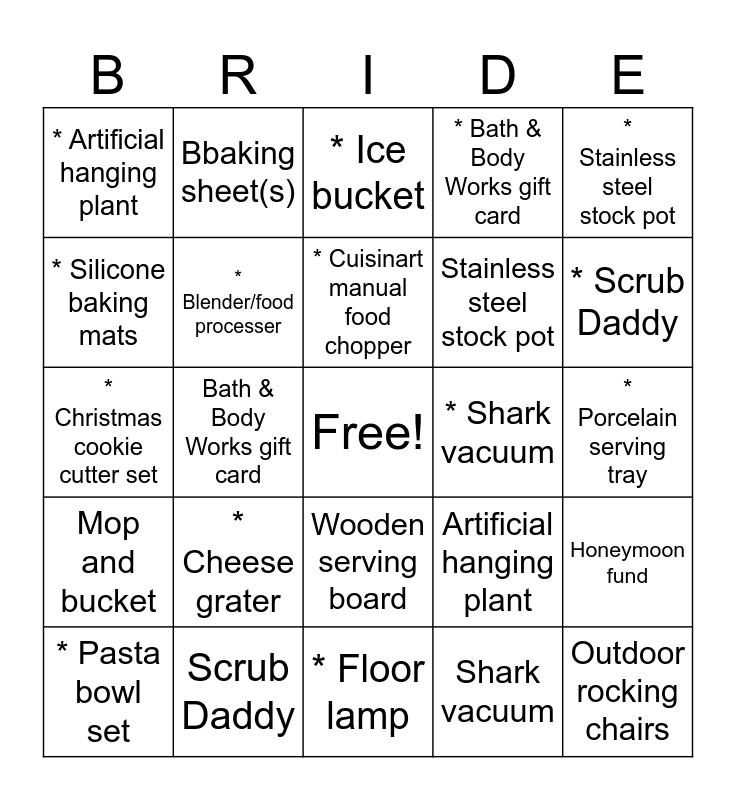 | B | R | I | D | E |
|---|---|---|---|---|
| * Artificial hanging plant | Bbaking sheet(s) | * Ice bucket | * Bath & Body Works gift card | * Stainless steel stock pot |
| * Silicone baking mats | * Blender/food processer | * Cuisinart manual food chopper | Stainless steel stock pot | * Scrub Daddy |
| * Christmas cookie cutter set | Bath & Body Works gift card | Free! | * Shark vacuum | * Porcelain serving tray |
| Mop and bucket | * Cheese grater | Wooden serving board | Artificial hanging plant | Honeymoon fund |
| * Pasta bowl set | Scrub Daddy | * Floor lamp | Shark vacuum | Outdoor rocking chairs |